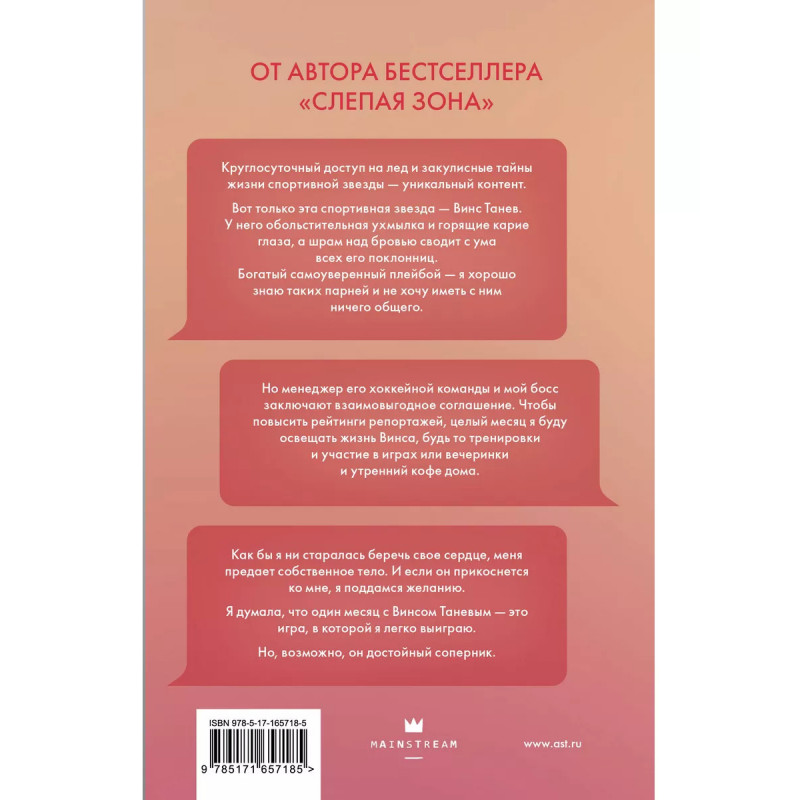 ОТ АВТОРА БЕСТСЕЛЛЕРА «СЛЕПАЯ ЗОНА»

Круглосуточный доступ на лед и закулисные тайны жизни спортивной звезды — уникальный контент.

Вот только эта спортивная звезда — Винс Танев. У него обольстительная ухмылка и горящие карие глаза, а шрам над бровью сводит с ума всех его поклонниц. Богатый самоуверенный плейбой — я хорошо знаю таких парней и не хочу иметь с ним ничего общего.

Но менеджер его хоккейной команды и мой босс заключают взаимовыгодное соглашение. Чтобы повысить рейтинги репортажей, целый месяц я буду освещать жизнь Винса, будь то тренировки и участие в играх или вечеринки и утренний кофе дома.

Как бы я ни старалась беречь свое сердце, меня предает собственное тело. И если он прикоснется ко мне, я поддамся желанию.

Я думала, что один месяц с Винсом Таневым — это игра, в которой я легко выиграю.

Но, возможно, он достойный соперник.

ISBN 978-5-17-165718-5
9 785171 657185 >

MAINSTREAM

www.ast.ru